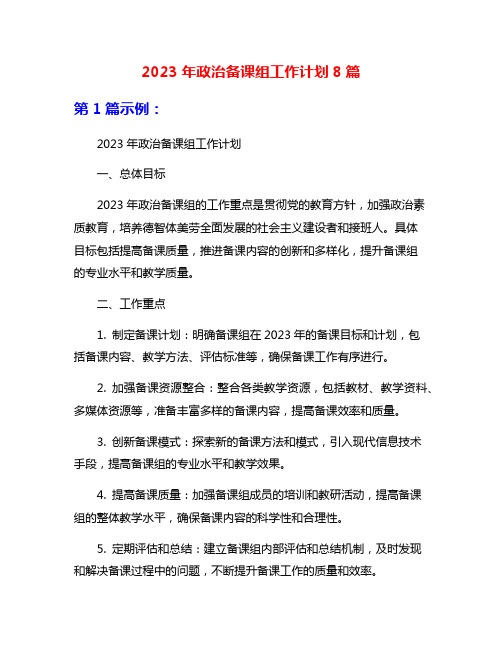 2023 年政治备课组工作计划 8 篇

第 1 篇示例：

2023 年政治备课组工作计划

一、总体目标

2023 年政治备课组的工作重点是贯彻党的教育方针，加强政治素质教育，培养德智体美劳全面发展的社会主义建设者和接班人。具体目标包括提高备课质量，推进备课内容的创新和多样化，提升备课组的专业水平和教学质量。

二、工作重点

1. 制定备课计划：明确备课组在 2023 年的备课目标和计划，包括备课内容、教学方法、评估标准等，确保备课工作有序进行。

2. 加强备课资源整合：整合各类教学资源，包括教材、教学资料、多媒体资源等，准备丰富多样的备课内容，提高备课效率和质量。

3. 创新备课模式：探索新的备课方法和模式，引入现代信息技术手段，提高备课组的专业水平和教学效果。

4. 提高备课质量：加强备课组成员的培训和教研活动，提高备课组的整体教学水平，确保备课内容的科学性和合理性。

5. 定期评估和总结：建立备课组内部评估和总结机制，及时发现和解决备课过程中的问题，不断提升备课工作的质量和效率。